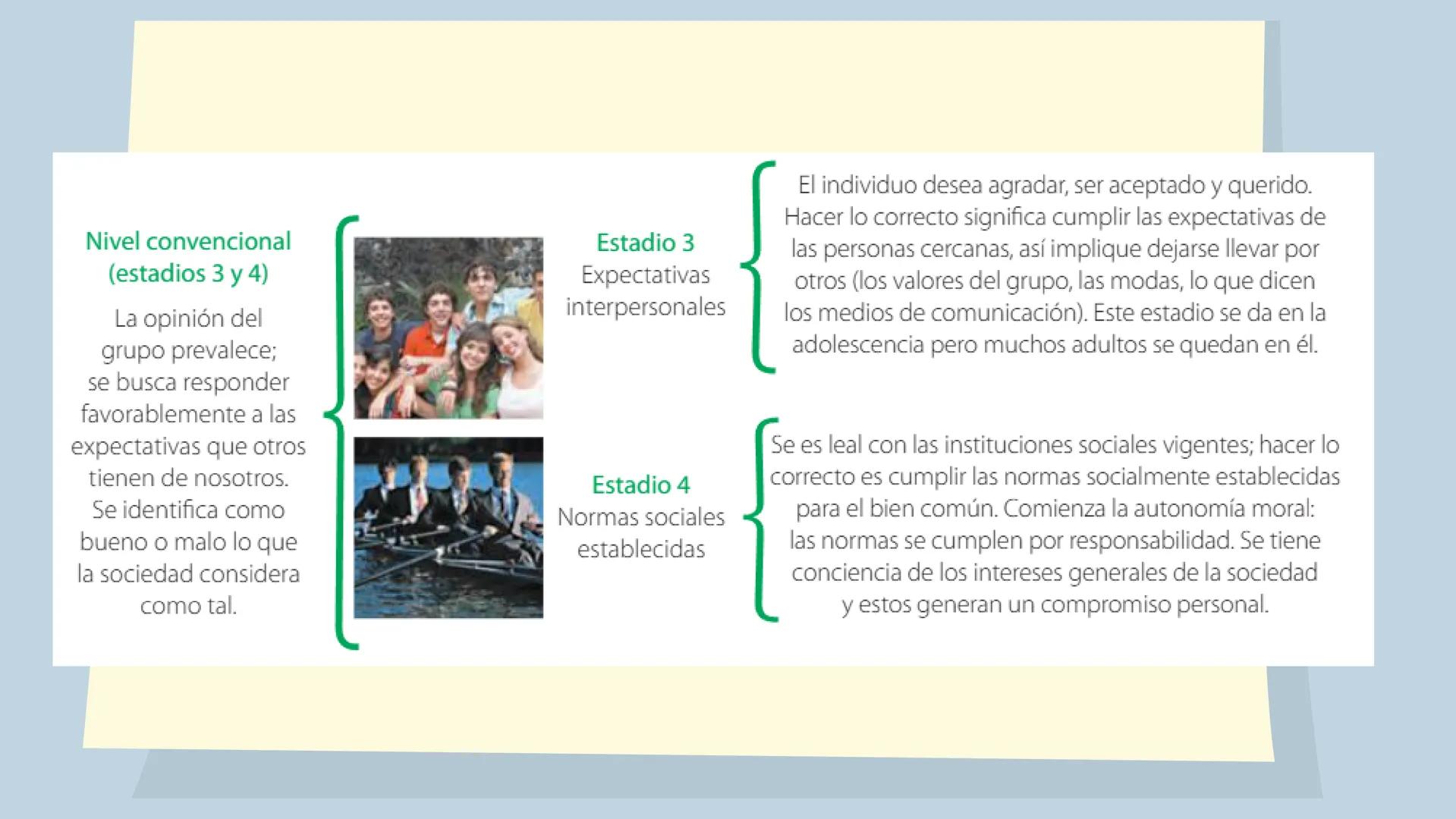 Nivel convencional (estadios 3 y 4)

La opinión del grupo prevalece; se busca responder favorablemente a las expectativas que otros tienen de nosotros. Se identifica como bueno o malo lo que la sociedad considera como tal.

Estadio 3
Expectativas interpersonales

El individuo desea agradar, ser aceptado y querido. Hacer lo correcto significa cumplir las expectativas de las personas cercanas, así implique dejarse llevar por otros (los valores del grupo, las modas, lo que dicen los medios de comunicación). Este estadio se da en la adolescencia pero muchos adultos se quedan en él.

Estadio 4
Normas sociales establecidas

Se es leal con las instituciones sociales vigentes; hacer lo correcto es cumplir las normas socialmente establecidas para el bien común. Comienza la autonomía moral: las normas se cumplen por responsabilidad. Se tiene conciencia de los intereses generales de la sociedad y estos generan un compromiso personal.